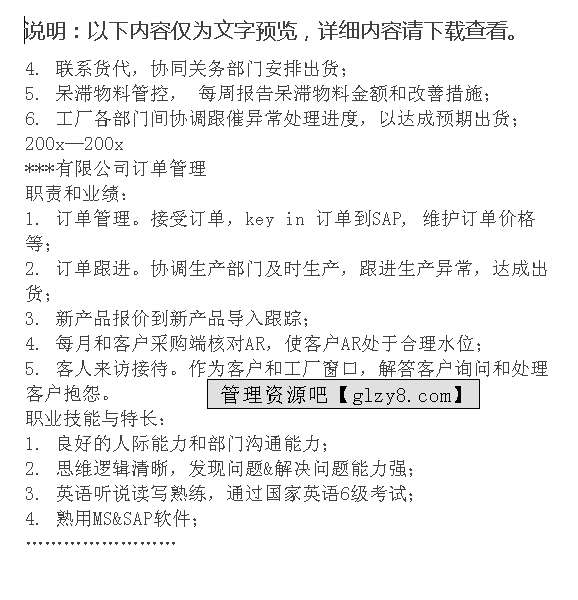 说明：以下内容仅为文字预览，详细内容请下载查看。

4. 联系货代，协同关务部门安排出货；
5. 呆滞物料管控， 每周报告呆滞物料金额和改善措施；
6. 工厂各部门间协调跟催异常处理进度，以达成预期出货；
200x—200x
***有限公司订单管理
职责和业绩：
1. 订单管理。接受订单，key in 订单到SAP，维护订单价格等；
2. 订单跟进。协调生产部门及时生产，跟进生产异常，达成出货；
3. 新产品报价到新产品导入跟踪；
4. 每月和客户采购端核对AR，使客户AR处于合理水位；
5. 客人来访接待。作为客户和工厂窗口，解答客户询问和处理客户抱怨。

管理资源吧【glzy8.com】

职业技能与特长：
1. 良好的人际能力和部门沟通能力；
2. 思维逻辑清晰，发现问题&解决问题能力强；
3. 英语听说读写熟练，通过国家英语6级考试；
4. 熟用MS&SAP软件；
……………………